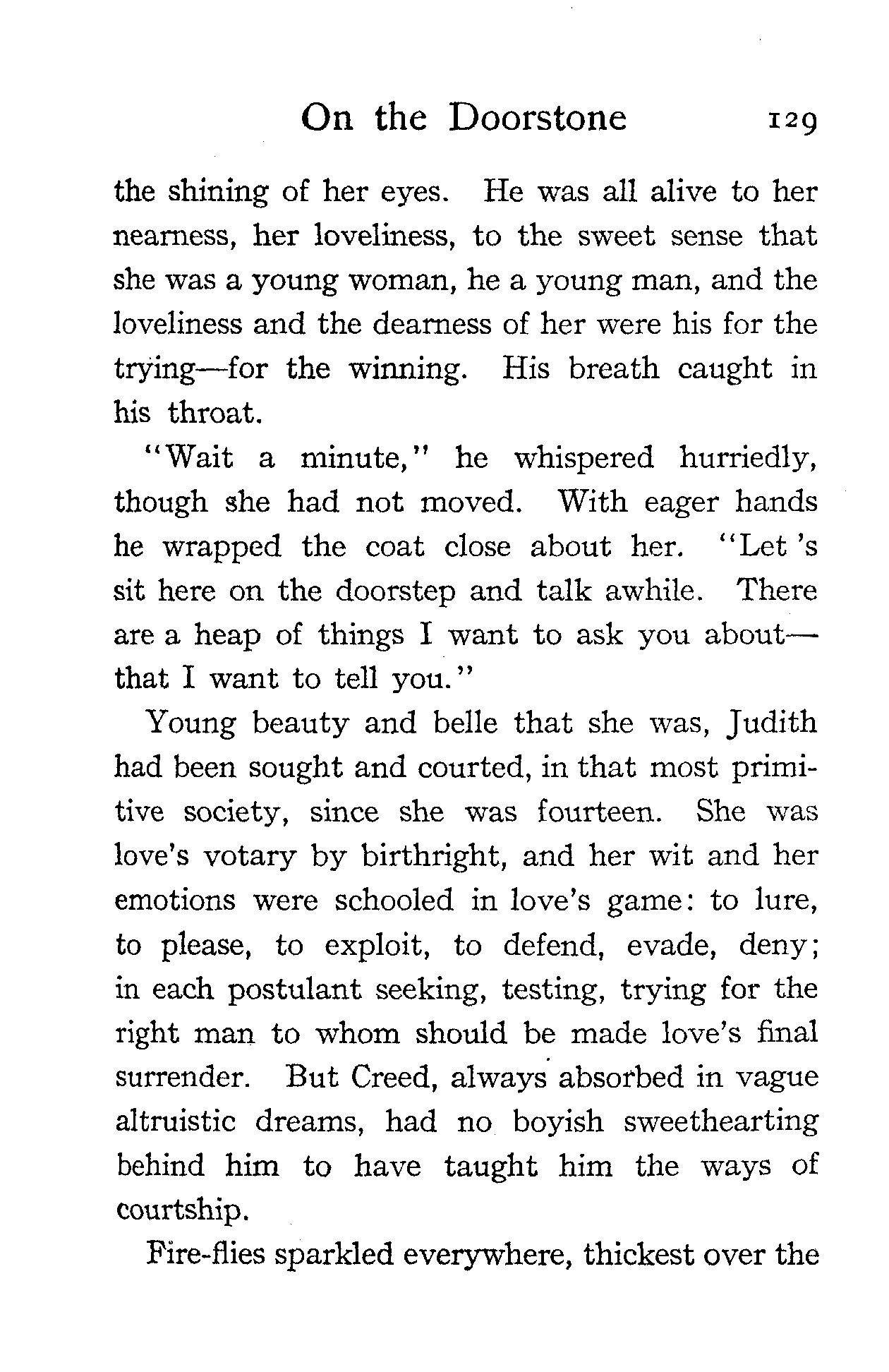 On the Doorstone 129

the shining of her eyes. He was all alive to her nearness, her loveliness, to the sweet sense that she was a young woman, he a young man, and the loveliness and the dearness of her were his for the trying—for the winning. His breath caught in his throat.

"Wait a minute," he whispered hurriedly, though she had not moved. With eager hands he wrapped the coat close about her. "Let 's sit here on the doorstep and talk awhile. There are a heap of things I want to ask you about—that I want to tell you."

Young beauty and belle that she was, Judith had been sought and courted, in that most primitive society, since she was fourteen. She was love's votary by birthright, and her wit and her emotions were schooled in love's game: to lure, to please, to exploit, to defend, evade, deny; in each postulant seeking, testing, trying for the right man to whom should be made love's final surrender. But Creed, always absorbed in vague altruistic dreams, had no boyish sweethearting behind him to have taught him the ways of courtship.

Fire-flies sparkled everywhere, thickest over the